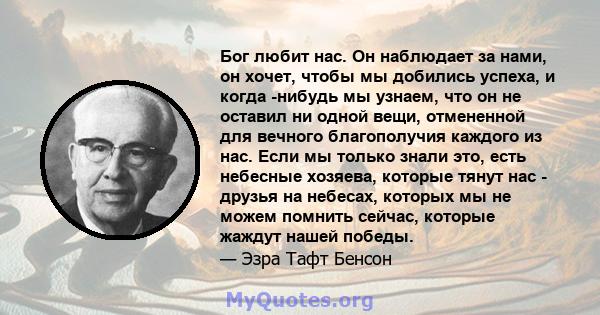 Бог любит нас. Он наблюдает за нами, он хочет, чтобы мы добились успеха, и когда -нибудь мы узнаем, что он не оставил ни одной вещи, отмененной для вечного благополучия каждого из нас. Если мы только знали это, есть небесные хозяева, которые тянут нас - друзья на небесах, которых мы не можем помнить сейчас, которые жаждут нашей победы.
— Эзра Тафт Бенсон

MyQuotes.org